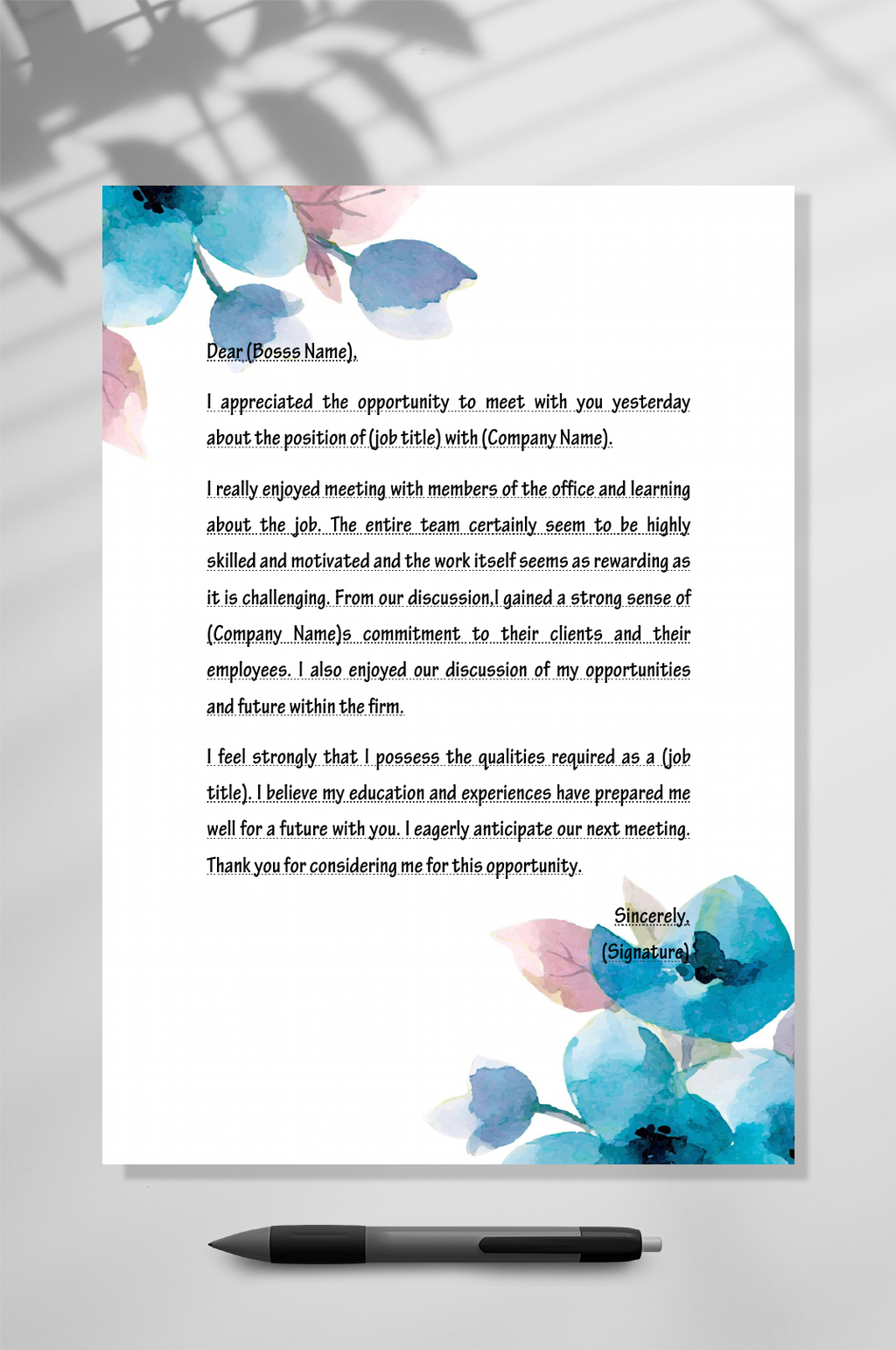 Dear (Bosss Name),

I appreciated the opportunity to meet with you yesterday about the position of (job title) with (Company Name).

I really enjoyed meeting with members of the office and learning about the job. The entire team certainly seem to be highly skilled and motivated and the work itself seems as rewarding as it is challenging. From our discussion,I gained a strong sense of (Company Name)s commitment to their clients and their employees. I also enjoyed our discussion of my opportunities and future within the firm.

I feel strongly that I possess the qualities required as a (job title). I believe my education and experiences have prepared me well for a future with you. I eagerly anticipate our next meeting. Thank you for considering me for this opportunity.

Sincerely,
(Signature)